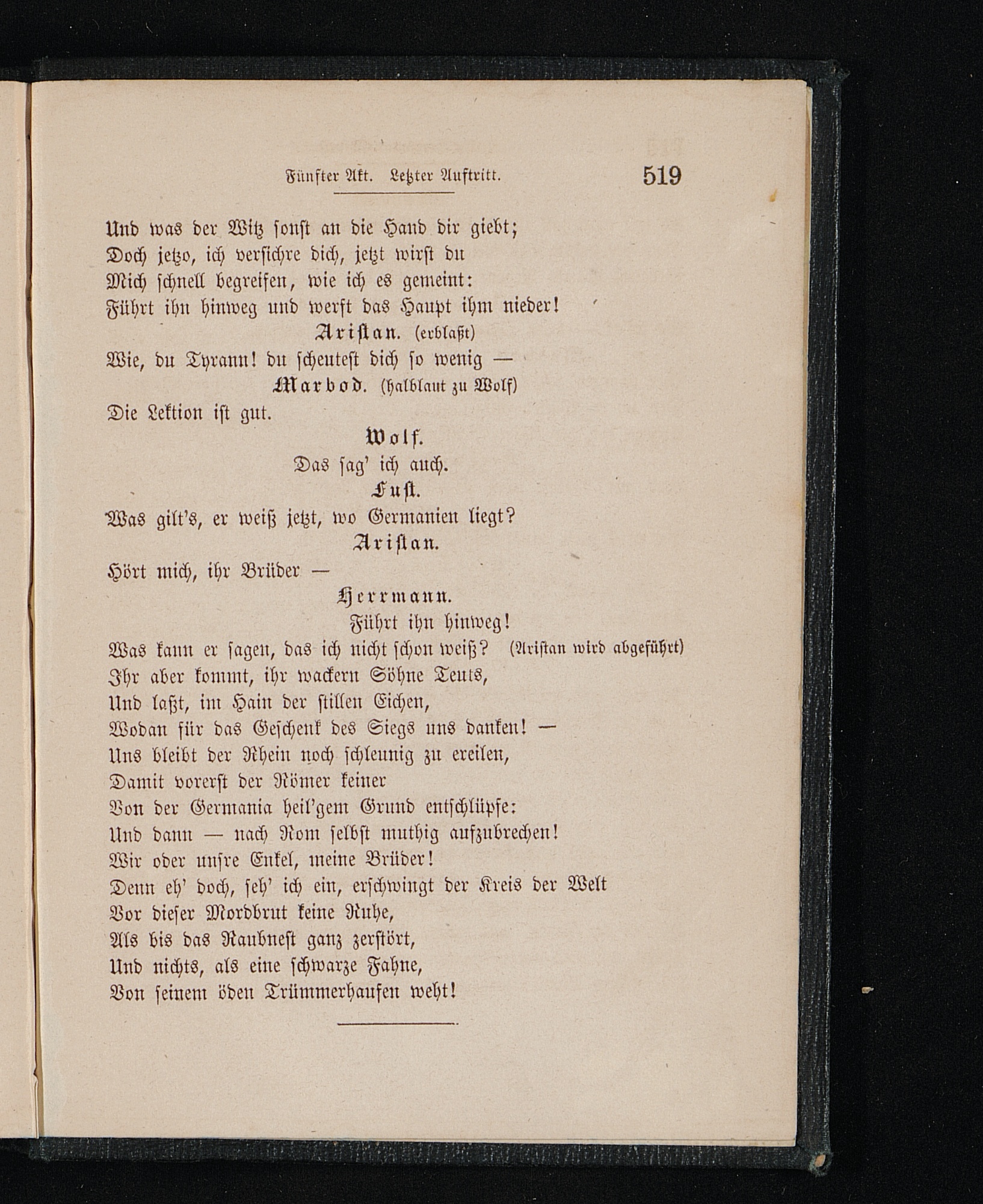 Fünfter Akt. Letzter Auftritt. 519

Und was der Witz sonst an die Hand dir giebt;
Doch jetzo, ich versichre dich, jetzt wirst du
Mich schnell begreifen, wie ich es gemeint:
Führt ihn hinweg und werft das Haupt ihm nieder!

Aristan. (erblaßt)
Wie, du Tyrann! du scheutest dich so wenig —

Marbod. (halblaut zu Wolf)
Die Lektion ist gut.

Wolf.
Das sag' ich auch.

Fust.
Was gilt's, er weiß jetzt, wo Germanien liegt?

Aristan.
Hört mich, ihr Brüder —

Herrmann.
Führt ihn hinweg!
Was kann er sagen, das ich nicht schon weiß? (Aristan wird abgeführt)
Ihr aber kommt, ihr wackern Söhne Teuts,
Und laßt, im Hain der stillen Eichen,
Wodan für das Geschenk des Siegs uns danken! —
Uns bleibt der Rhein noch schleunig zu ereilen,
Damit vorerst der Römer keiner
Von der Germania heil'gem Grund entschlüpfe:
Und dann — nach Rom selbst muthig aufzubrechen!
Wir oder unsre Enkel, meine Brüder!
Denn eh' doch, seh' ich ein, erschwingt der Kreis der Welt
Vor dieser Mordbrut keine Ruhe,
Als bis das Raubnest ganz zerstört,
Und nichts, als eine schwarze Fahne,
Von seinem öden Trümmerhaufen weht!